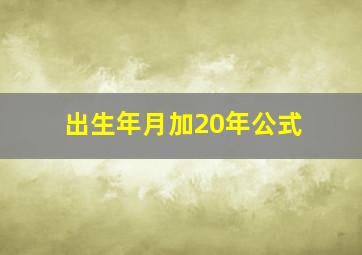 出生年月加20年公式